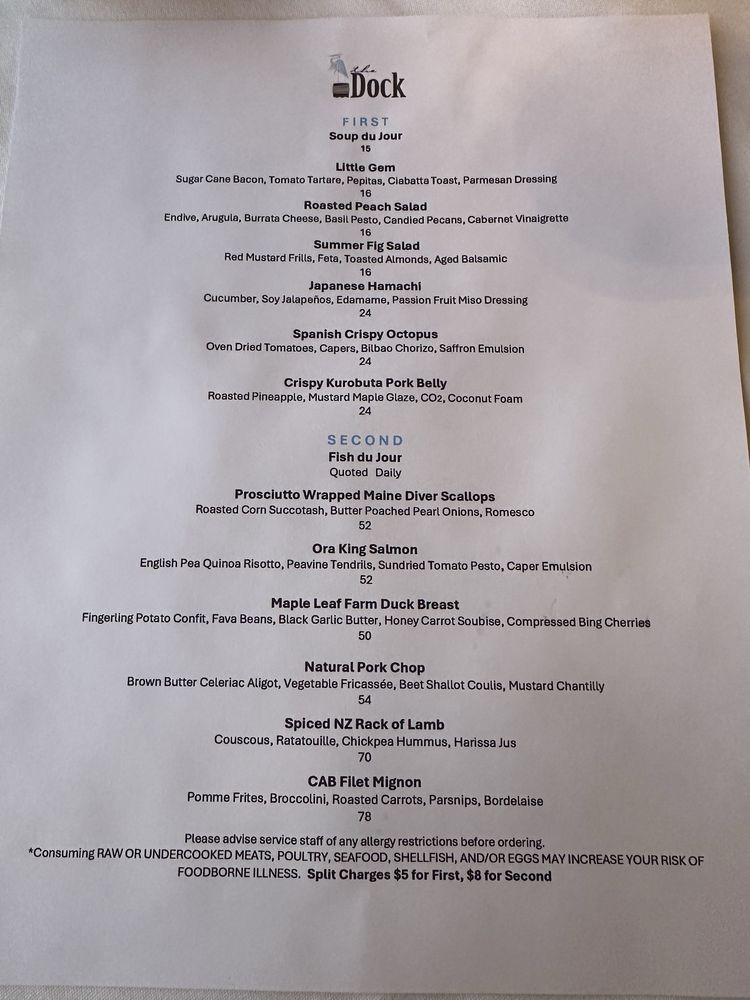 the Dock

FIRST

Soup du Jour
15

Little Gem
Sugar Cane Bacon, Tomato Tartare, Pepitas, Ciabatta Toast, Parmesan Dressing
16

Roasted Peach Salad
Endive, Arugula, Burrata Cheese, Basil Pesto, Candied Pecans, Cabernet Vinaigrette
16

Summer Fig Salad
Red Mustard Frills, Feta, Toasted Almonds, Aged Balsamic
16

Japanese Hamachi
Cucumber, Soy Jalapeños, Edamame, Passion Fruit Miso Dressing
24

Spanish Crispy Octopus
Oven Dried Tomatoes, Capers, Bilbao Chorizo, Saffron Emulsion
24

Crispy Kurobuta Pork Belly
Roasted Pineapple, Mustard Maple Glaze, CO2, Coconut Foam
24

SECOND

Fish du Jour
Quoted Daily

Prosciutto Wrapped Maine Diver Scallops
Roasted Corn Succotash, Butter Poached Pearl Onions, Romesco
52

Ora King Salmon
English Pea Quinoa Risotto, Peavine Tendrils, Sundried Tomato Pesto, Caper Emulsion
52

Maple Leaf Farm Duck Breast
Fingerling Potato Confit, Fava Beans, Black Garlic Butter, Honey Carrot Soubise, Compressed Bing Cherries
50

Natural Pork Chop
Brown Butter Celeriac Aligot, Vegetable Fricassée, Beet Shallot Coulis, Mustard Chantilly
54

Spiced NZ Rack of Lamb
Couscous, Ratatouille, Chickpea Hummus, Harissa Jus
70

CAB Filet Mignon
Pomme Frites, Broccolini, Roasted Carrots, Parsnips, Bordelaise
78

Please advise service staff of any allergy restrictions before ordering.
*Consuming RAW OR UNDERCOOKED MEATS, POULTRY, SEAFOOD, SHELLFISH, AND/OR EGGS MAY INCREASE YOUR RISK OF FOODBORNE ILLNESS. Split Charges $5 for First, $8 for Second